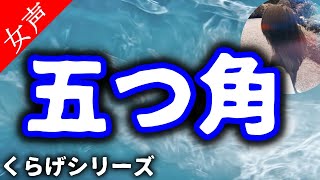 女声

五つ角

くらげシリーズ